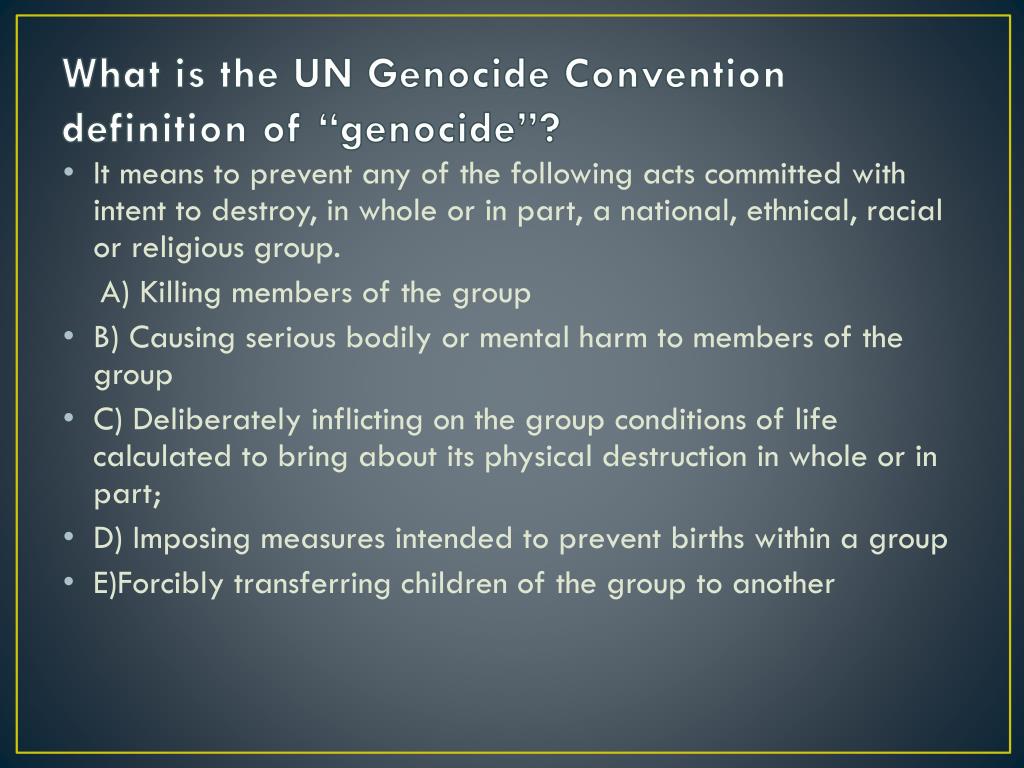 What is the UN Genocide Convention definition of “genocide”?

• It means to prevent any of the following acts committed with intent to destroy, in whole or in part, a national, ethnical, racial or religious group.

A) Killing members of the group

• B) Causing serious bodily or mental harm to members of the group

• C) Deliberately inflicting on the group conditions of life calculated to bring about its physical destruction in whole or in part;

• D) Imposing measures intended to prevent births within a group

• E)Forcibly transferring children of the group to another